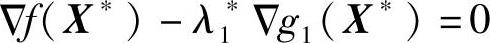 $\nabla f(\boldsymbol{X}^*) - \lambda_1^* \nabla g_1(\boldsymbol{X}^*) = 0$